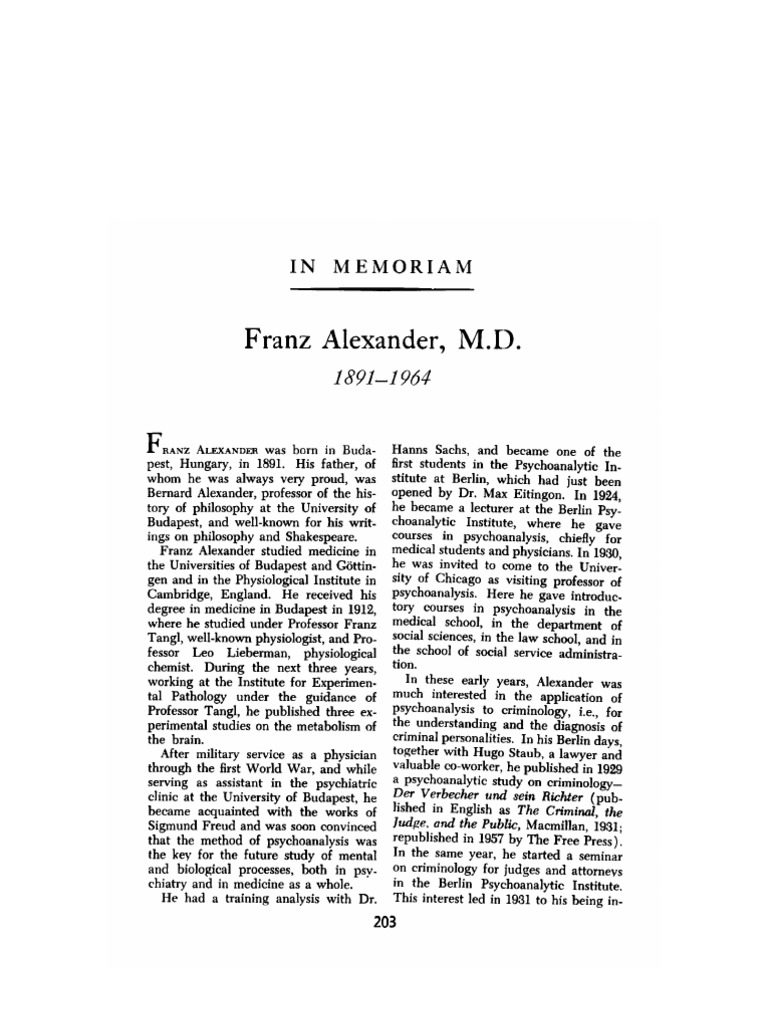 IN MEMORIAM

Franz Alexander, M.D.

1891–1964

FRANZ ALEXANDER was born in Budapest, Hungary, in 1891. His father, of whom he was always very proud, was Bernard Alexander, professor of the history of philosophy at the University of Budapest, and well-known for his writings on philosophy and Shakespeare.

Franz Alexander studied medicine in the Universities of Budapest and Göttingen and in the Physiological Institute in Cambridge, England. He received his degree in medicine in Budapest in 1912, where he studied under Professor Franz Tangl, well-known physiologist, and Professor Leo Lieberman, physiological chemist. During the next three years, working at the Institute for Experimental Pathology under the guidance of Professor Tangl, he published three experimental studies on the metabolism of the brain.

After military service as a physician through the first World War, and while serving as assistant in the psychiatric clinic at the University of Budapest, he became acquainted with the works of Sigmund Freud and was soon convinced that the method of psychoanalysis was the key for the future study of mental and biological processes, both in psychiatry and in medicine as a whole.

He had a training analysis with Dr. Hanns Sachs, and became one of the first students in the Psychoanalytic Institute at Berlin, which had just been opened by Dr. Max Eitingon. In 1924, he became a lecturer at the Berlin Psychoanalytic Institute, where he gave courses in psychoanalysis, chiefly for medical students and physicians. In 1930, he was invited to come to the University of Chicago as visiting professor of psychoanalysis. Here he gave introductory courses in psychoanalysis in the medical school, in the department of social sciences, in the law school, and in the school of social service administration.

In these early years, Alexander was much interested in the application of psychoanalysis to criminology, i.e., for the understanding and the diagnosis of criminal personalities. In his Berlin days, together with Hugo Staub, a lawyer and valuable co-worker, he published in 1929 a psychoanalytic study on criminology—Der Verbecher und sein Richter (published in English as The Criminal, the Judge, and the Public, Macmillan, 1931; republished in 1957 by The Free Press). In the same year, he started a seminar on criminology for judges and attorneys in the Berlin Psychoanalytic Institute. This interest led in 1931 to his being in-

203